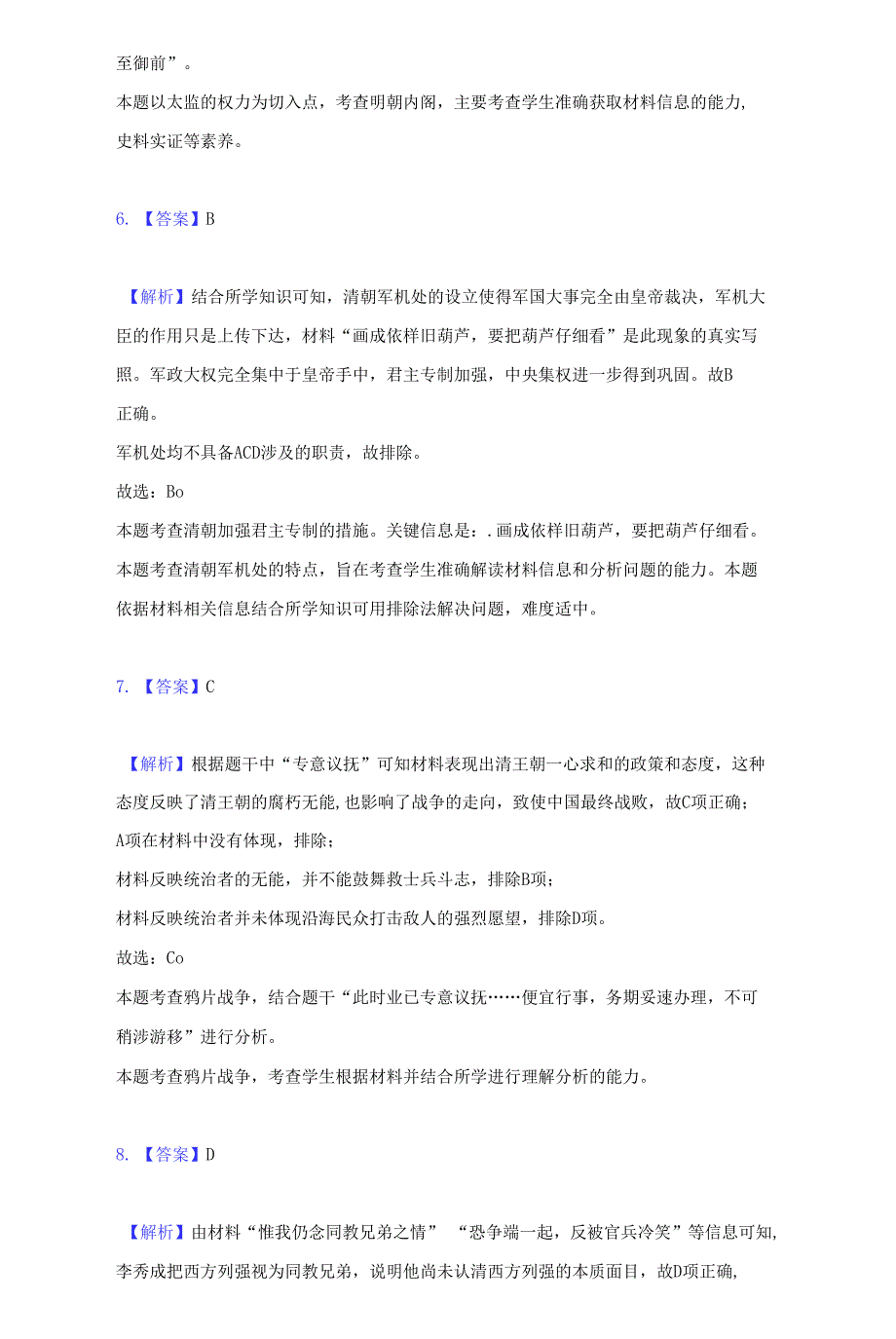 至御前”。
本题以太监的权力为切入点，考查明朝内阁，主要考查学生准确获取材料信息的能力，史料实证等素养。

6. 【答案】B

【解析】结合所学知识可知，清朝军机处的设立使得军国大事完全由皇帝裁决，军机大臣的作用只是上传下达，材料“画成依样旧葫芦，要把葫芦仔细看”是此现象的真实写照。军政大权完全集中于皇帝手中，君主专制加强，中央集权进一步得到巩固。故B正确。
军机处均不具备ACD涉及的职责，故排除。
故选：Bo
本题考查清朝加强君主专制的措施。关键信息是：.画成依样旧葫芦，要把葫芦仔细看。
本题考查清朝军机处的特点，旨在考查学生准确解读材料信息和分析问题的能力。本题依据材料相关信息结合所学知识可用排除法解决问题，难度适中。

7. 【答案】C

【解析】根据题干中“专意议抚”可知材料表现出清王朝一心求和的政策和态度，这种态度反映了清王朝的腐朽无能,也影响了战争的走向，致使中国最终战败，故C项正确；
A项在材料中没有体现，排除；
材料反映统治者的无能，并不能鼓舞救士兵斗志，排除B项；
材料反映统治者并未体现沿海民众打击敌人的强烈愿望，排除D项。
故选：Co
本题考查鸦片战争，结合题干“此时业已专意议抚……便宜行事，务期妥速办理，不可稍涉游移”进行分析。
本题考查鸦片战争，考查学生根据材料并结合所学进行理解分析的能力。

8. 【答案】D

【解析】由材料“惟我仍念同教兄弟之情” “恐争端一起，反被官兵冷笑”等信息可知,李秀成把西方列强视为同教兄弟，说明他尚未认清西方列强的本质面目，故D项正确,